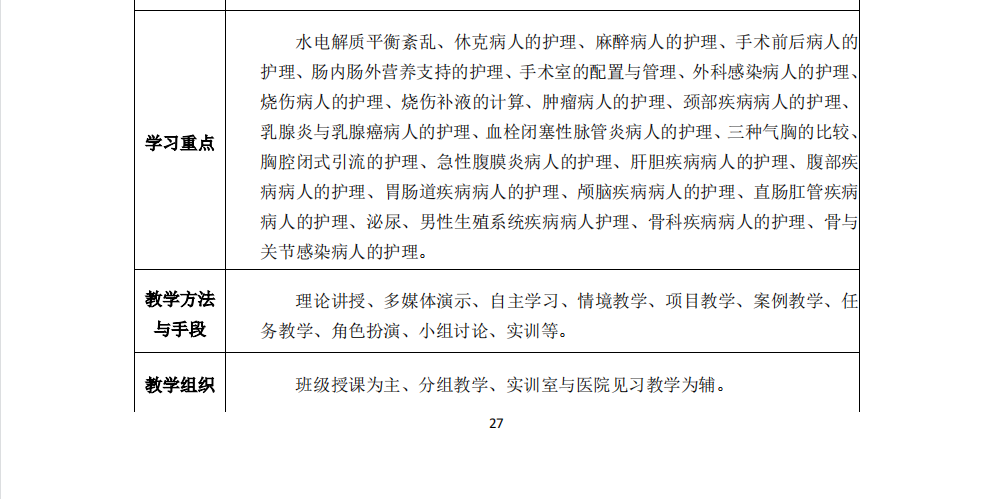 | | |
|---|---|
| 学习重点 | 水电解质平衡紊乱、休克病人的护理、麻醉病人的护理、手术前后病人的护理、肠内肠外营养支持的护理、手术室的配置与管理、外科感染病人的护理、烧伤病人的护理、烧伤补液的计算、肿瘤病人的护理、颈部疾病病人的护理、乳腺炎与乳腺癌病人的护理、血栓闭塞性脉管炎病人的护理、三种气胸的比较、胸腔闭式引流的护理、急性腹膜炎病人的护理、肝胆疾病病人的护理、腹部疾病病人的护理、胃肠道疾病病人的护理、颅脑疾病病人的护理、直肠肛管疾病病人的护理、泌尿、男性生殖系统疾病病人护理、骨科疾病病人的护理、骨与关节感染病人的护理。 |
| 教学方法与手段 | 理论讲授、多媒体演示、自主学习、情境教学、项目教学、案例教学、任务教学、角色扮演、小组讨论、实训等。 |
| 教学组织 | 班级授课为主、分组教学、实训室与医院见习教学为辅。 |

27